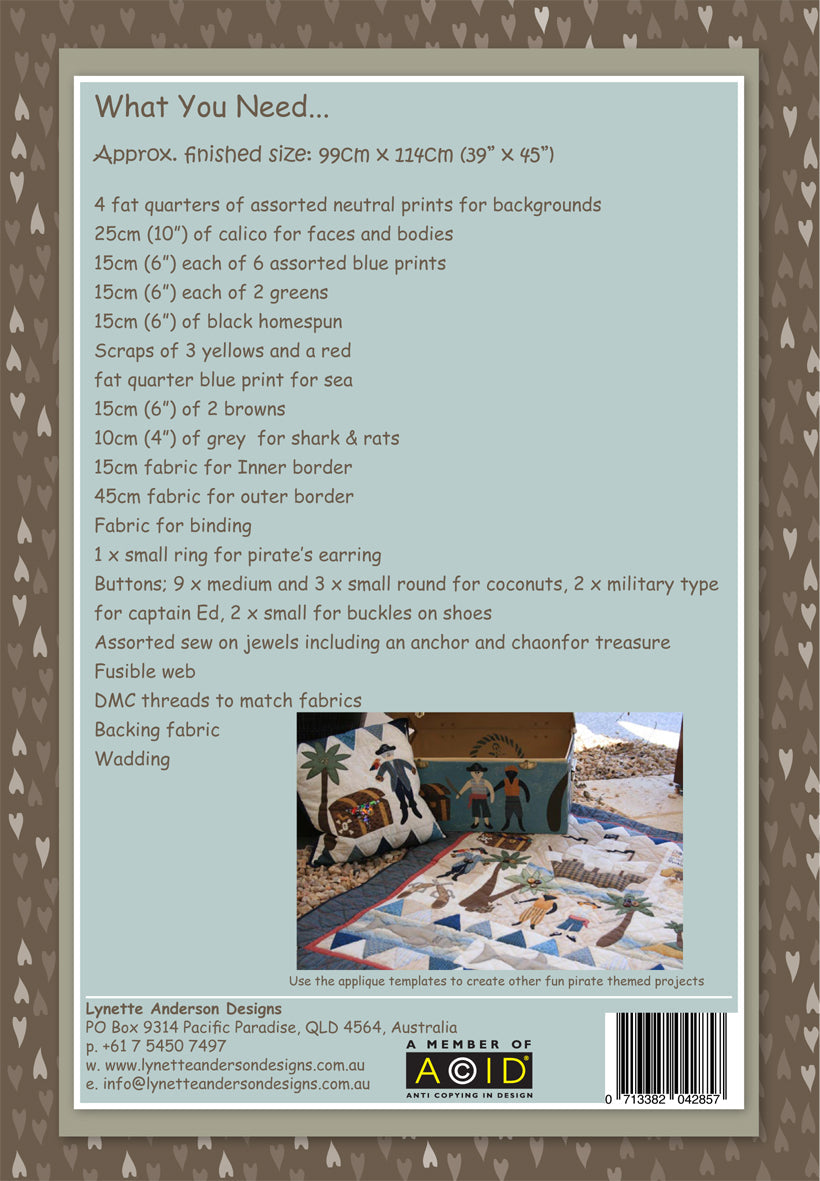 What You Need...

Approx. finished size: 99cm x 114cm (39" x 45")

4 fat quarters of assorted neutral prints for backgrounds
25cm (10") of calico for faces and bodies
15cm (6") each of 6 assorted blue prints
15cm (6") each of 2 greens
15cm (6") of black homespun
Scraps of 3 yellows and a red
fat quarter blue print for sea
15cm (6") of 2 browns
10cm (4") of grey for shark & rats
15cm fabric for Inner border
45cm fabric for outer border
Fabric for binding
1 x small ring for pirate's earring
Buttons; 9 x medium and 3 x small round for coconuts, 2 x military type for captain Ed, 2 x small for buckles on shoes
Assorted sew on jewels including an anchor and chaonfor treasure
Fusible web
DMC threads to match fabrics
Backing fabric
Wadding

Use the applique templates to create other fun pirate themed projects

Lynette Anderson Designs
PO Box 9314 Pacific Paradise, QLD 4564, Australia
p. +61 7 5450 7497
w. www.lynetteandersondesigns.com.au
e. info@lynetteandersondesigns.com.au

A MEMBER OF
ACID
ANTI COPYING IN DESIGN

0 713382 042857